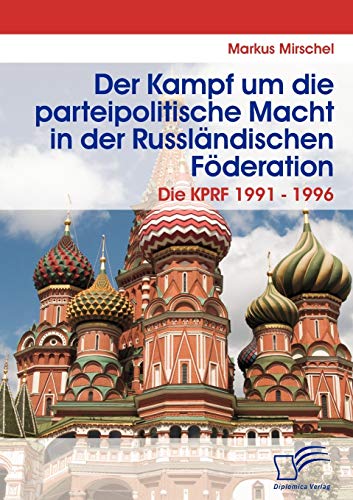 Markus Mirschel

Der Kampf um die parteipolitische Macht in der Russländischen Föderation

Die KPRF 1991 - 1996

Diplomica Verlag